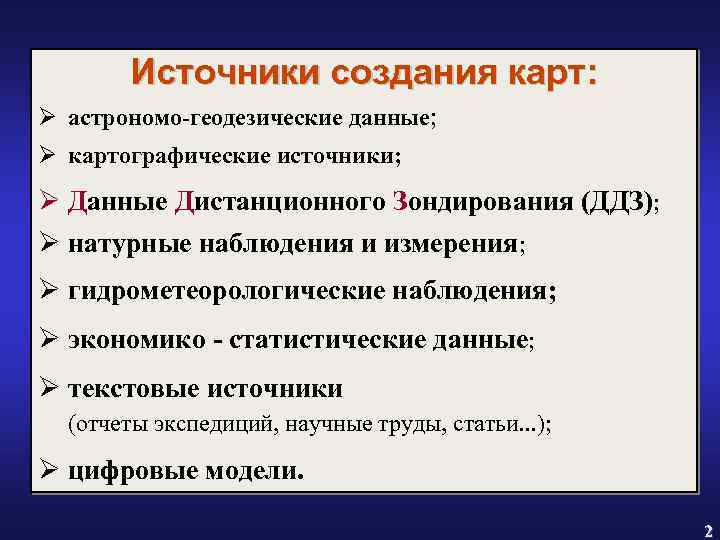 Источники создания карт:

➢ астрономо-геодезические данные;

➢ картографические источники;

➢ Данные Дистанционного Зондирования (ДДЗ);

➢ натурные наблюдения и измерения;

➢ гидрометеорологические наблюдения;

➢ экономико - статистические данные;

➢ текстовые источники (отчеты экспедиций, научные труды, статьи...);

➢ цифровые модели.

2